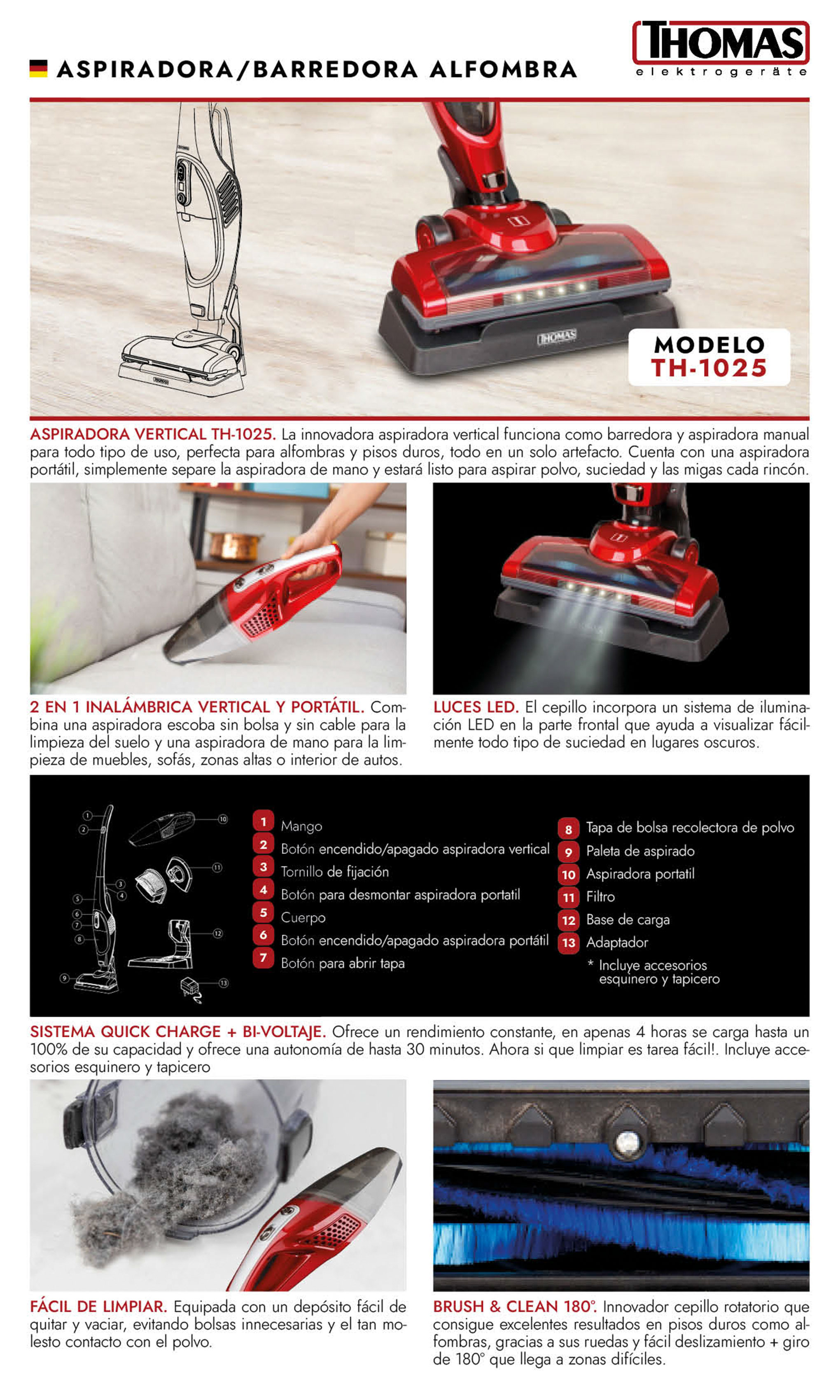 ASPIRADORA/BARREDORA ALFOMBRA

THOMAS
elektrogeräte

THOMAS

THOMAS

MODELO
TH-1025

ASPIRADORA VERTICAL TH-1025. La innovadora aspiradora vertical funciona como barredora y aspiradora manual para todo tipo de uso, perfecta para alfombras y pisos duros, todo en un solo artefacto. Cuenta con una aspiradora portátil, simplemente separe la aspiradora de mano y estará listo para aspirar polvo, suciedad y las migas cada rincón.

2 EN 1 INALÁMBRICA VERTICAL Y PORTÁTIL. Combina una aspiradora escoba sin bolsa y sin cable para la limpieza del suelo y una aspiradora de mano para la limpieza de muebles, sofás, zonas altas o interior de autos.

LUCES LED. El cepillo incorpora un sistema de iluminación LED en la parte frontal que ayuda a visualizar fácilmente todo tipo de suciedad en lugares oscuros.

1 2 3 4 5 6 7 8 9 10 11 12 13

1 Mango
2 Botón encendido/apagado aspiradora vertical
3 Tornillo de fijación
4 Botón para desmontar aspiradora portatil
5 Cuerpo
6 Botón encendido/apagado aspiradora portátil
7 Botón para abrir tapa
8 Tapa de bolsa recolectora de polvo
9 Paleta de aspirado
10 Aspiradora portatil
11 Filtro
12 Base de carga
13 Adaptador
* Incluye accesorios esquinero y tapicero

SISTEMA QUICK CHARGE + BI-VOLTAJE. Ofrece un rendimiento constante, en apenas 4 horas se carga hasta un 100% de su capacidad y ofrece una autonomía de hasta 30 minutos. Ahora si que limpiar es tarea fácil!. Incluye accesorios esquinero y tapicero

FÁCIL DE LIMPIAR. Equipada con un depósito fácil de quitar y vaciar, evitando bolsas innecesarias y el tan molesto contacto con el polvo.

BRUSH & CLEAN 180°. Innovador cepillo rotatorio que consigue excelentes resultados en pisos duros como alfombras, gracias a sus ruedas y fácil deslizamiento + giro de 180° que llega a zonas difíciles.